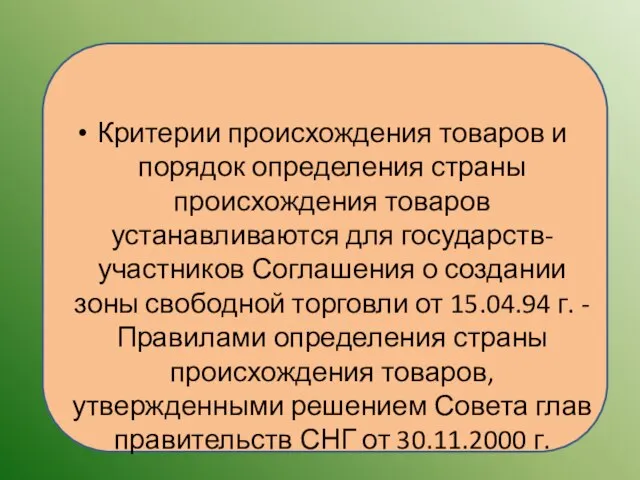 • Критерии происхождения товаров и порядок определения страны происхождения товаров устанавливаются для государств-участников Соглашения о создании зоны свободной торговли от 15.04.94 г. - Правилами определения страны происхождения товаров, утвержденными решением Совета глав правительств СНГ от 30.11.2000 г.